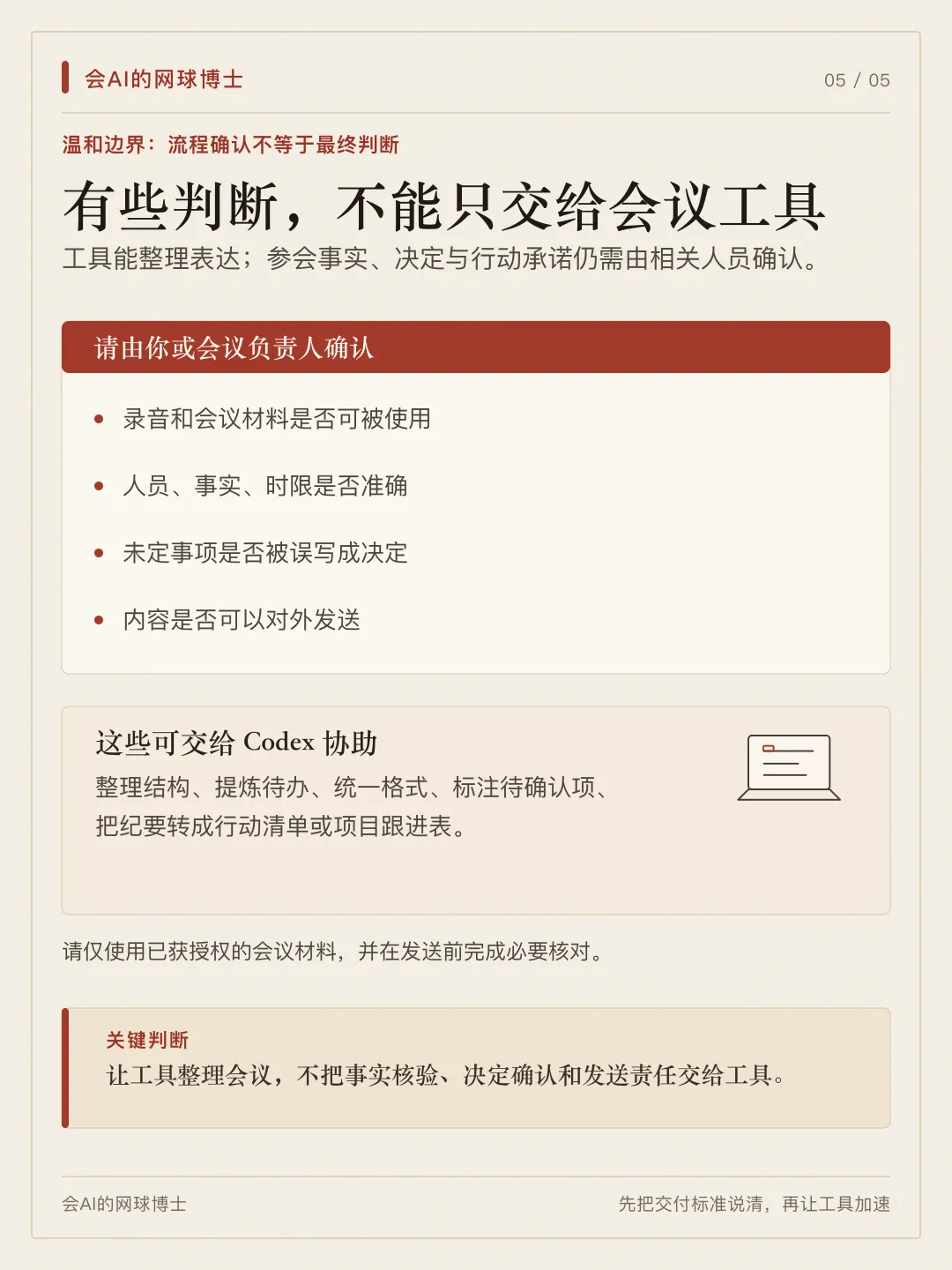 会AI的网球博士

05 / 05

温和边界：流程确认不等于最终判断

有些判断，不能只交给会议工具

工具能整理表达；参会事实、决定与行动承诺仍需由相关人员确认。

请由你或会议负责人确认

• 录音和会议材料是否可被使用
• 人员、事实、时限是否准确
• 未定事项是否被误写成决定
• 内容是否可以对外发送

这些可交给Codex协助

整理结构、提炼待办、统一格式、标注待确认项、把纪要转成行动清单或项目跟进表。

请仅使用已获授权的会议材料，并在发送前完成必要核对。

关键判断

让工具整理会议，不把事实核验、决定确认和发送责任交给工具。

会AI的网球博士

先把交付标准说清，再让工具加速